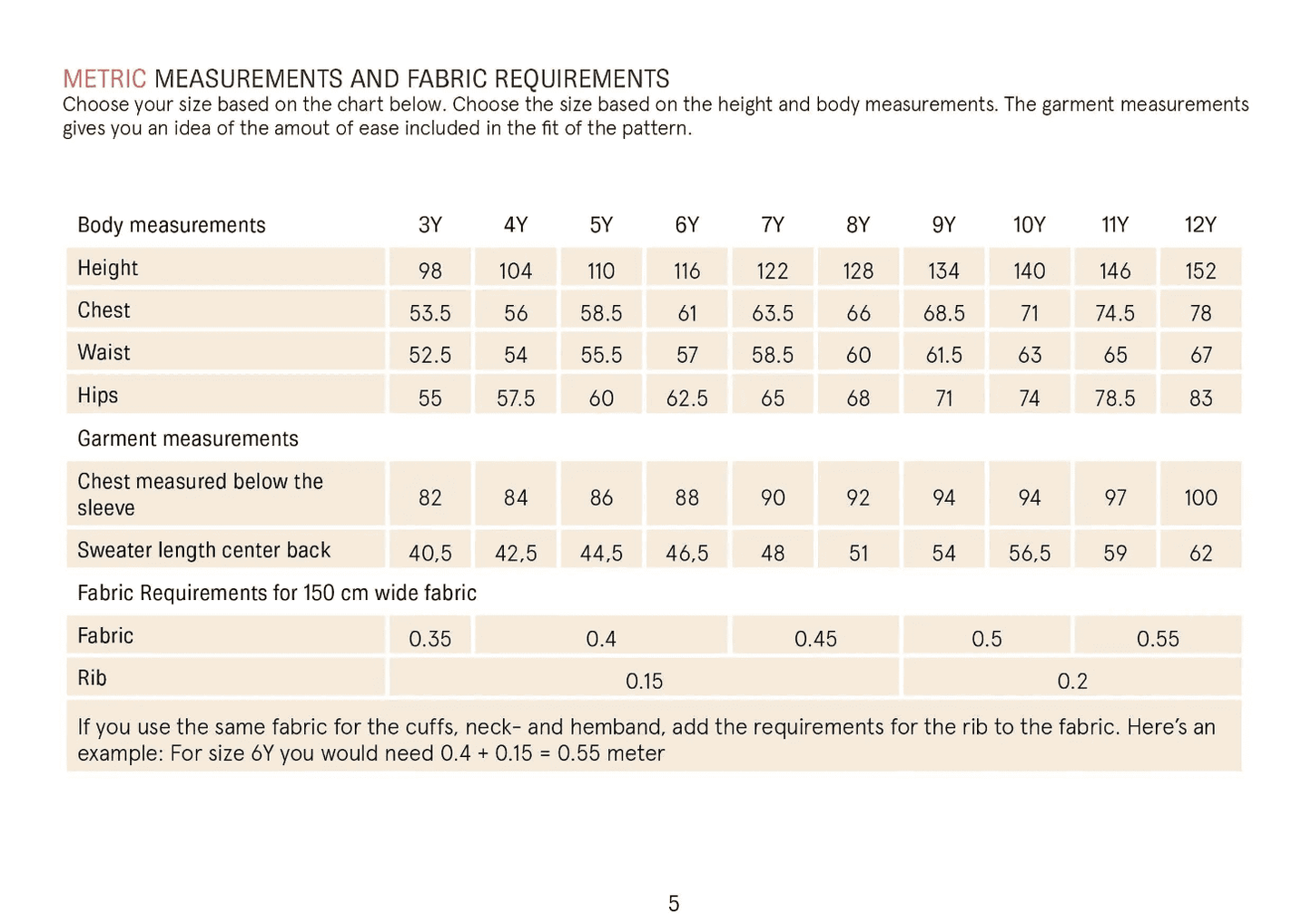 METRIC MEASUREMENTS AND FABRIC REQUIREMENTS
Choose your size based on the chart below. Choose the size based on the height and body measurements. The garment measurements gives you an idea of the amout of ease included in the fit of the pattern.

| Body measurements | 3Y | 4Y | 5Y | 6Y | 7Y | 8Y | 9Y | 10Y | 11Y | 12Y |
|---|---|---|---|---|---|---|---|---|---|---|
| Height | 98 | 104 | 110 | 116 | 122 | 128 | 134 | 140 | 146 | 152 |
| Chest | 53.5 | 56 | 58.5 | 61 | 63.5 | 66 | 68.5 | 71 | 74.5 | 78 |
| Waist | 52.5 | 54 | 55.5 | 57 | 58.5 | 60 | 61.5 | 63 | 65 | 67 |
| Hips | 55 | 57.5 | 60 | 62.5 | 65 | 68 | 71 | 74 | 78.5 | 83 |
| Garment measurements | | | | | | | | | | |
| Chest measured below the sleeve | 82 | 84 | 86 | 88 | 90 | 92 | 94 | 94 | 97 | 100 |
| Sweater length center back | 40,5 | 42,5 | 44,5 | 46,5 | 48 | 51 | 54 | 56,5 | 59 | 62 |
| Fabric Requirements for 150 cm wide fabric | | | | | | | | | | |
| Fabric | 0.35 | 0.4 | | | 0.45 | | 0.5 | | 0.55 | |
| Rib | 0.15 | | | | | | 0.2 | | | |
| If you use the same fabric for the cuffs, neck- and hemband, add the requirements for the rib to the fabric. Here's an example: For size 6Y you would need 0.4 + 0.15 = 0.55 meter | | | | | | | | | | |

5